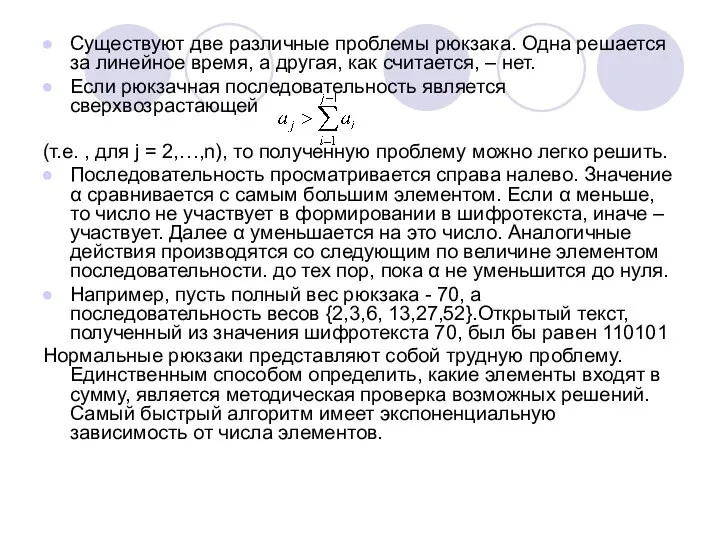 Существуют две различные проблемы рюкзака. Одна решается за линейное время, а другая, как считается, – нет.

Если рюкзачная последовательность является сверхвозрастающей $a_j > \sum_{i-1}^{j-1} a_i$

(т.е. , для j = 2,…,n), то полученную проблему можно легко решить.

Последовательность просматривается справа налево. Значение α сравнивается с самым большим элементом. Если α меньше, то число не участвует в формировании в шифротекста, иначе – участвует. Далее α уменьшается на это число. Аналогичные действия производятся со следующим по величине элементом последовательности. до тех пор, пока α не уменьшится до нуля.

Например, пусть полный вес рюкзака - 70, а последовательность весов {2,3,6, 13,27,52}.Открытый текст, полученный из значения шифротекста 70, был бы равен 110101

Нормальные рюкзаки представляют собой трудную проблему. Единственным способом определить, какие элементы входят в сумму, является методическая проверка возможных решений. Самый быстрый алгоритм имеет экспоненциальную зависимость от числа элементов.